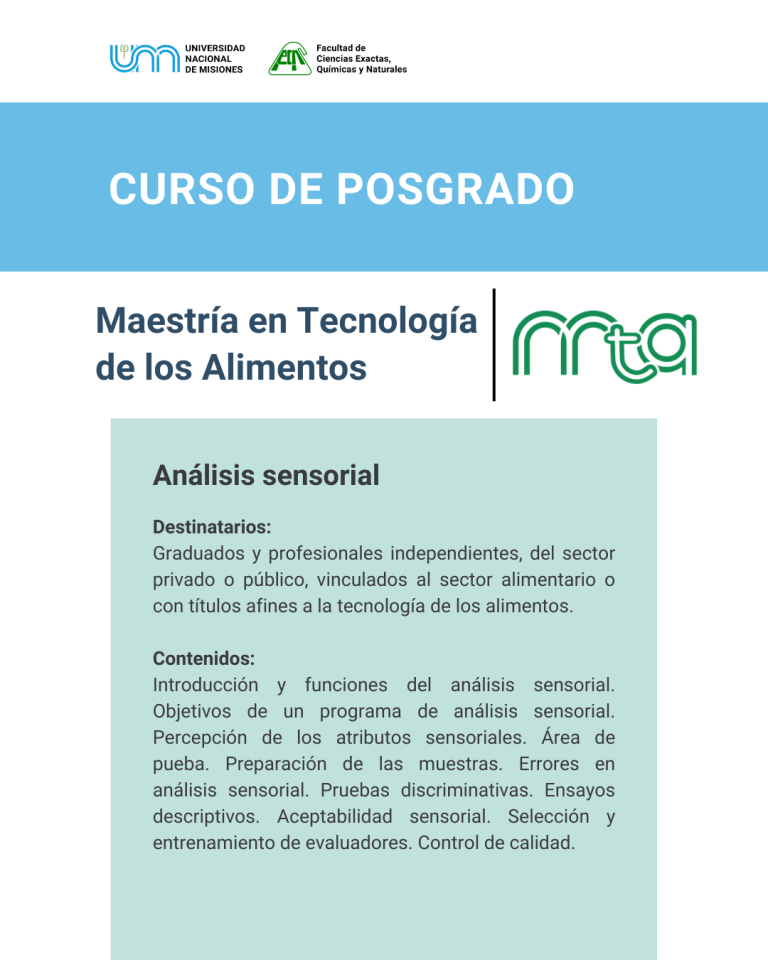 UNIVERSIDAD NACIONAL DE MISIONES

Facultad de Ciencias Exactas, Químicas y Naturales

CURSO DE POSGRADO

Maestría en Tecnología de los Alimentos

mta

Análisis sensorial

Destinatarios:
Graduados y profesionales independientes, del sector privado o público, vinculados al sector alimentario o con títulos afines a la tecnología de los alimentos.

Contenidos:
Introducción y funciones del análisis sensorial. Objetivos de un programa de análisis sensorial. Percepción de los atributos sensoriales. Área de pueba. Preparación de las muestras. Errores en análisis sensorial. Pruebas discriminativas. Ensayos descriptivos. Aceptabilidad sensorial. Selección y entrenamiento de evaluadores. Control de calidad.